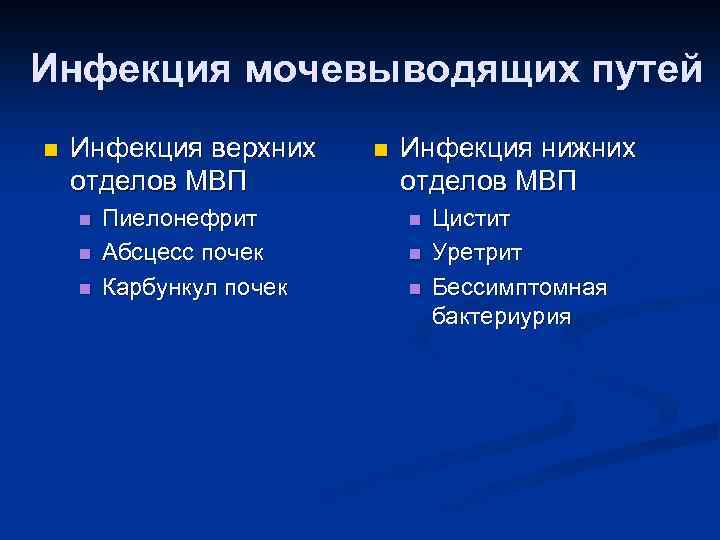 Инфекция мочевыводящих путей

Инфекция верхних отделов МВП

Пиелонефрит

Абсцесс почек

Карбункул почек

Инфекция нижних отделов МВП

Цистит

Уретрит

Бессимптомная бактериурия